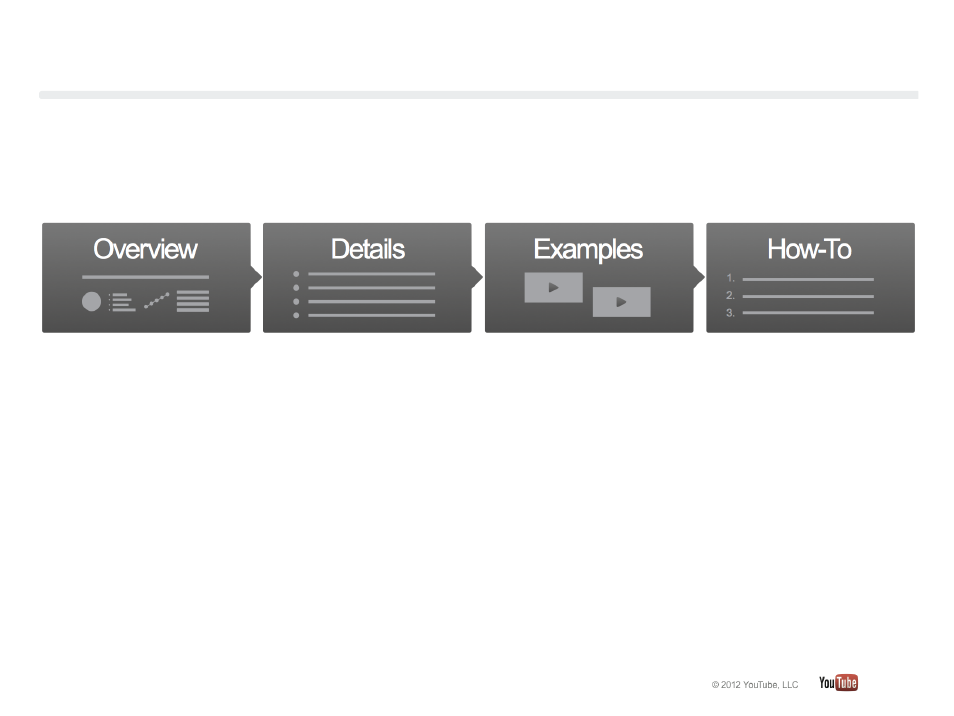 Overview

Details

Examples

How-To
1.
2.
3.

© 2012 YouTube, LLC

YouTube